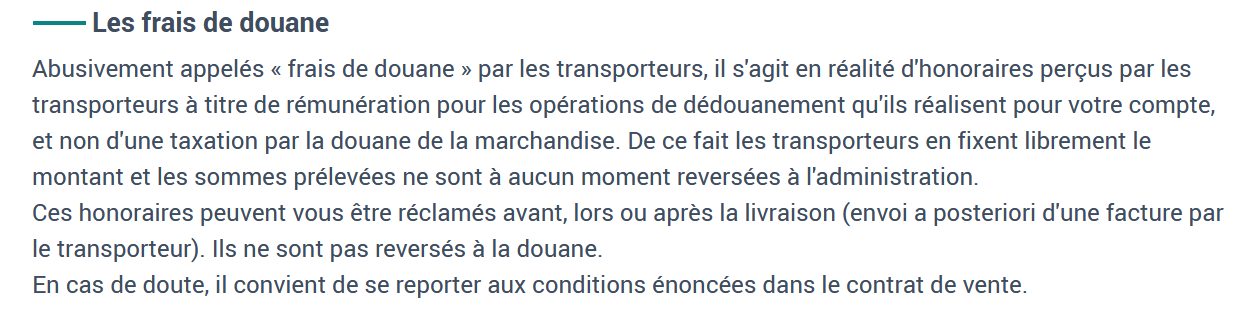 Les frais de douane

Abusivement appelés « frais de douane » par les transporteurs, il s'agit en réalité d'honoraires perçus par les transporteurs à titre de rémunération pour les opérations de dédouanement qu'ils réalisent pour votre compte, et non d'une taxation par la douane de la marchandise. De ce fait les transporteurs en fixent librement le montant et les sommes prélevées ne sont à aucun moment reversées à l'administration.
Ces honoraires peuvent vous être réclamés avant, lors ou après la livraison (envoi a posteriori d'une facture par le transporteur). Ils ne sont pas reversés à la douane.
En cas de doute, il convient de se reporter aux conditions énoncées dans le contrat de vente.